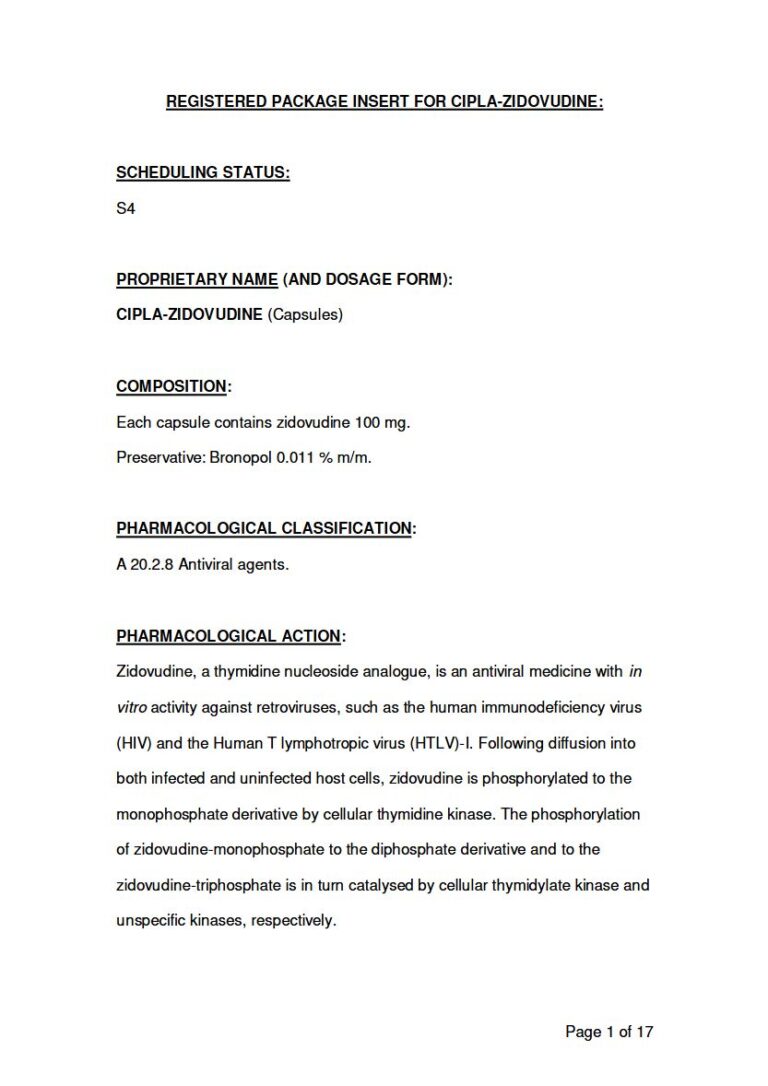 REGISTERED PACKAGE INSERT FOR CIPLA-ZIDOVUDINE:

SCHEDULING STATUS:

S4

PROPRIETARY NAME (AND DOSAGE FORM):

CIPLA-ZIDOVUDINE (Capsules)

COMPOSITION:

Each capsule contains zidovudine 100 mg.

Preservative: Bronopol 0.011 % m/m.

PHARMACOLOGICAL CLASSIFICATION:

A 20.2.8 Antiviral agents.

PHARMACOLOGICAL ACTION:

Zidovudine, a thymidine nucleoside analogue, is an antiviral medicine with in vitro activity against retroviruses, such as the human immunodeficiency virus (HIV) and the Human T lymphotropic virus (HTLV)-I. Following diffusion into both infected and uninfected host cells, zidovudine is phosphorylated to the monophosphate derivative by cellular thymidine kinase. The phosphorylation of zidovudine-monophosphate to the diphosphate derivative and to the zidovudine-triphosphate is in turn catalysed by cellular thymidylate kinase and unspecific kinases, respectively.

Page 1 of 17